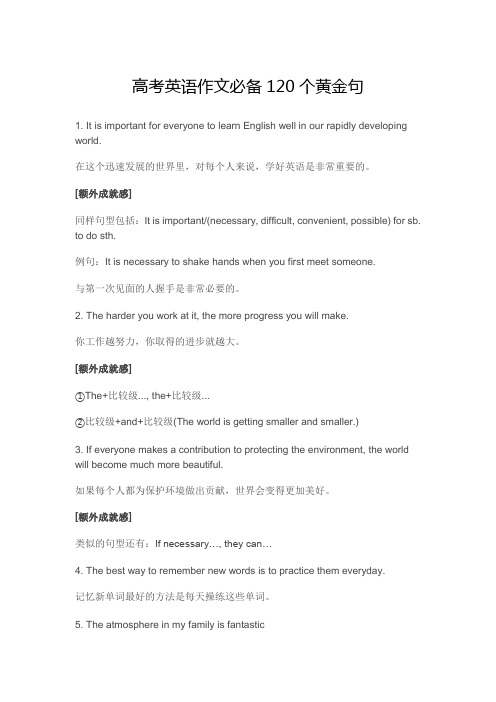 高考英语作文必备 120 个黄金句

1. It is important for everyone to learn English well in our rapidly developing world.

在这个迅速发展的世界里，对每个人来说，学好英语是非常重要的。

[额外成就感]

同样句型包括：It is important/(necessary, difficult, convenient, possible) for sb. to do sth.

例句：It is necessary to shake hands when you first meet someone.

与第一次见面的人握手是非常必要的。

2. The harder you work at it, the more progress you will make.

你工作越努力，你取得的进步就越大。

[额外成就感]

①The+比较级..., the+比较级...

②比较级+and+比较级(The world is getting smaller and smaller.)

3. If everyone makes a contribution to protecting the environment, the world will become much more beautiful.

如果每个人都为保护环境做出贡献，世界会变得更加美好。

[额外成就感]

类似的句型还有：If necessary..., they can...

4. The best way to remember new words is to practice them everyday.

记忆新单词最好的方法是每天操练这些单词。

5. The atmosphere in my family is fantastic